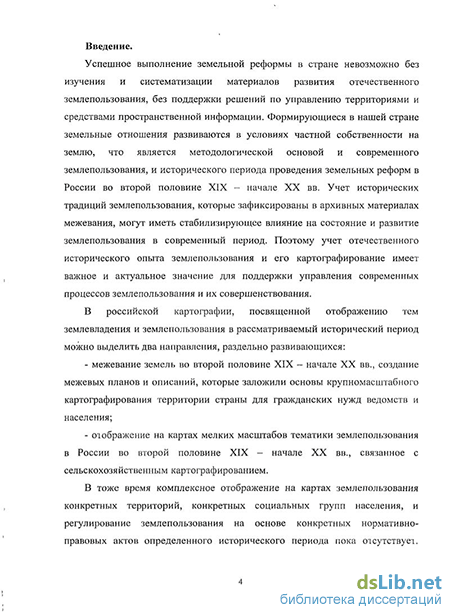 Введение.

Успешное выполнение земельной реформы в стране невозможно без изучения и систематизации материалов развития отечественного землепользования, без поддержки решений по управлению территориями и средствами пространственной информации. Формирующиеся в нашей стране земельные отношения развиваются в условиях частной собственности на землю, что является методологической основой и современного землепользования, и исторического периода проведения земельных реформ в России во второй половине XIX – начале XX вв. Учет исторических традиций землепользования, которые зафиксированы в архивных материалах межевания, могут иметь стабилизирующее влияние на состояние и развитие землепользования в современный период. Поэтому учет отечественного исторического опыта землепользования и его картографирование имеет важное и актуальное значение для поддержки управления современных процессов землепользования и их совершенствования.

В российской картографии, посвященной отображению тем землевладения и землепользования в рассматриваемый исторический период можно выделить два направления, раздельно развивающихся:

- межевание земель во второй половине XIX – начале XX вв., создание межевых планов и описаний, которые заложили основы крупномасштабного картографирования территории страны для гражданских нужд ведомств и населения;

- отображение на картах мелких масштабов тематики землепользования в России во второй половине XIX – начале XX вв., связанное с сельскохозяйственным картографированием.

В тоже время комплексное отображение на картах землепользования конкретных территорий, конкретных социальных групп населения, и регулирование землепользования на основе конкретных нормативно-правовых актов определенного исторического периода пока отсутствует.

4

dsLib.net
библиотека диссертаций